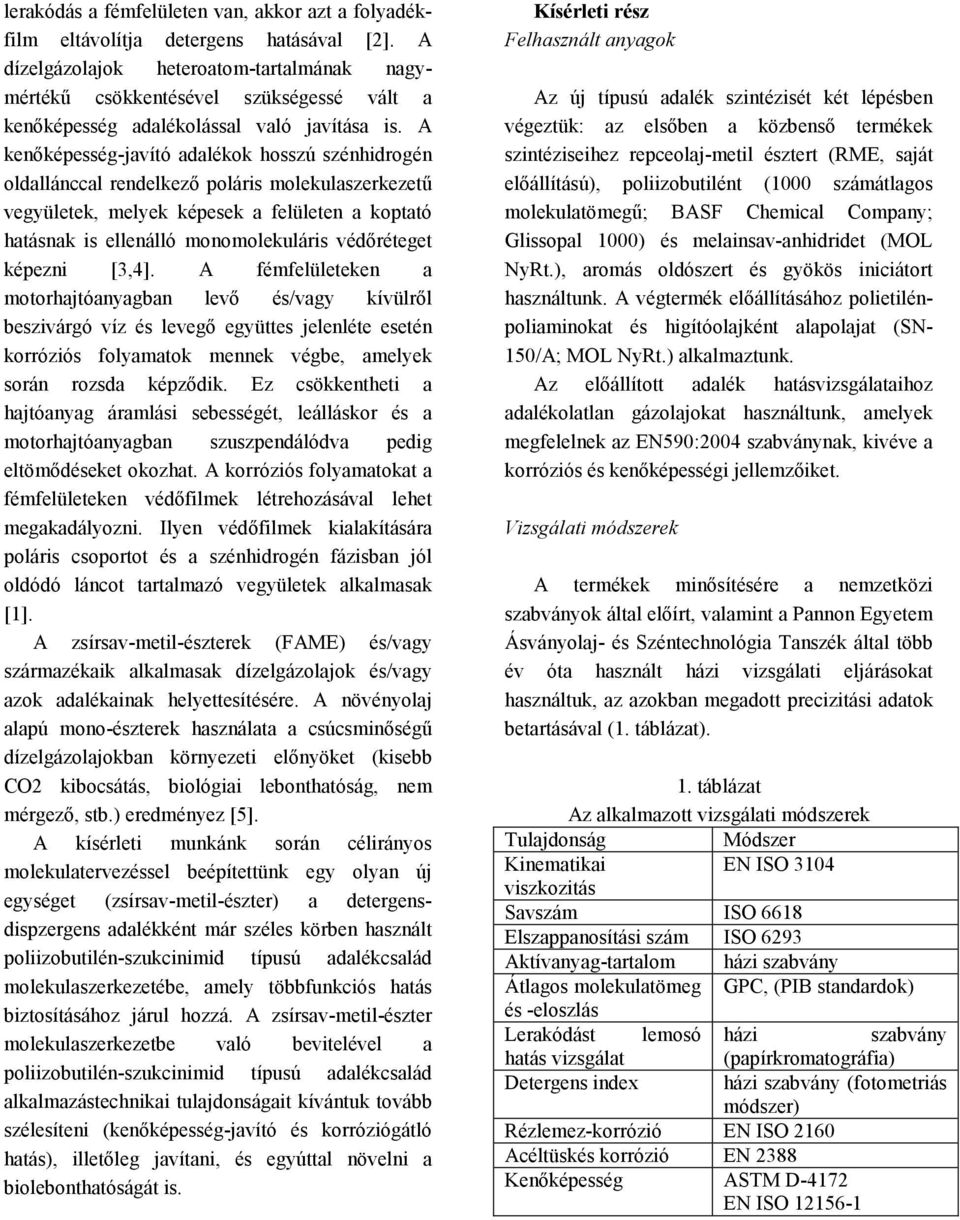 lerakódás a fémfelületen van, akkor azt a folyadékfilm eltávolítja detergens hatásával [2]. A dízelgázolajok heteroatom-tartalmának nagymértékű csökkentésével szükségessé vált a kenőképesség adalékolással való javítása is. A kenőképesség-javító adalékok hosszú szénhidrogén oldallánccal rendelkező poláris molekulaszerkezetű vegyületek, melyek képesek a felületen a koptató hatásnak is ellenálló monomolekuláris védőréteget képezni [3,4]. A fémfelületeken a motorhajtóanyagban levő és/vagy kívülről beszivárgó víz és levegő együttes jelenléte esetén korróziós folyamatok mennek végbe, amelyek során rozsda képződik. Ez csökkentheti a hajtóanyag áramlási sebességét, leálláskor és a motorhajtóanyagban szuszpendálódva pedig eltömődéseket okozhat. A korróziós folyamatokat a fémfelületeken védőfilmek létrehozásával lehet megakadályozni. Ilyen védőfilmek kialakítására poláris csoportot és a szénhidrogén fázisban jól oldódó láncot tartalmazó vegyületek alkalmasak [1].

A zsírsav-metil-észterek (FAME) és/vagy származékaik alkalmasak dízelgázolajok és/vagy azok adalékainak helyettesítésére. A növényolaj alapú mono-észterek használata a csúcsminőségű dízelgázolajokban környezeti előnyöket (kisebb CO2 kibocsátás, biológiai lebonthatóság, nem mérgező, stb.) eredményez [5].

A kísérleti munkánk során célirányos molekulatervezéssel beépítettünk egy olyan új egységet (zsírsav-metil-észter) a detergens-diszpergens adalékként már széles körben használt poliizobutilén-szukcinimid típusú adalékcsalád molekulaszerkezetébe, amely többfunkciós hatás biztosításához járul hozzá. A zsírsav-metil-észter molekulaszerkezetbe való bevitelével a poliizobutilén-szukcinimid típusú adalékcsalád alkalmazástechnikai tulajdonságait kívántuk tovább szélesíteni (kenőképesség-javító és korróziógátló hatás), illetőleg javítani, és egyúttal növelni a biolebonthatóságát is.

Kísérleti rész
Felhasznált anyagok

Az új típusú adalék szintézisét két lépésben végeztük: az elsőben a közbenső termékek szintéziseihez repceolaj-metil észtert (RME, saját előállítású), poliizobutilént (1000 számátlagos molekulatömegű; BASF Chemical Company; Glissopal 1000) és melainsav-anhidridet (MOL NyRt.), aromás oldószert és gyökös iniciátort használtunk. A végtermék előállításához polietilén-poliaminokat és higítóolajként alapolajat (SN-150/A; MOL NyRt.) alkalmaztunk.

Az előállított adalék hatásvizsgálataihoz adalékolatlan gázolajokat használtunk, amelyek megfelelnek az EN590:2004 szabványnak, kivéve a korróziós és kenőképességi jellemzőiket.

Vizsgálati módszerek

A termékek minősítésére a nemzetközi szabványok által előírt, valamint a Pannon Egyetem Ásványolaj- és Széntechnológia Tanszék által több év óta használt házi vizsgálati eljárásokat használtuk, az azokban megadott precizitási adatok betartásával (1. táblázat).

1. táblázat
Az alkalmazott vizsgálati módszerek

| Tulajdonság | Módszer |
|---|---|
| Kinematikai viszkozitás | EN ISO 3104 |
| Savszám | ISO 6618 |
| Elszappanosítási szám | ISO 6293 |
| Aktívanyag-tartalom | házi szabvány |
| Átlagos molekulatömeg és -eloszlás | GPC, (PIB standardok) |
| Lerakódást lemosó hatás vizsgálat | házi szabvány (papírkromatográfia) |
| Detergens index | házi szabvány (fotometriás módszer) |
| Rézlemez-korrózió | EN ISO 2160 |
| Acéltüskés korrózió | EN 2388 |
| Kenőképesség | ASTM D-4172 EN ISO 12156-1 |